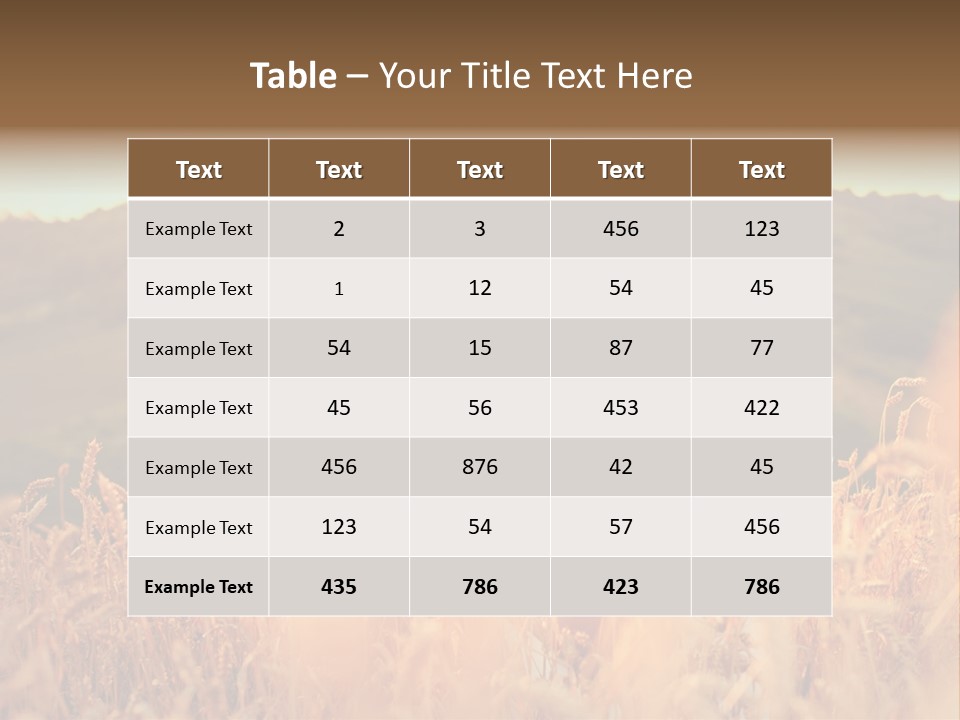 Table – Your Title Text Here

| Text | Text | Text | Text | Text |
|---|---|---|---|---|
| Example Text | 2 | 3 | 456 | 123 |
| Example Text | 1 | 12 | 54 | 45 |
| Example Text | 54 | 15 | 87 | 77 |
| Example Text | 45 | 56 | 453 | 422 |
| Example Text | 456 | 876 | 42 | 45 |
| Example Text | 123 | 54 | 57 | 456 |
| Example Text | 435 | 786 | 423 | 786 |